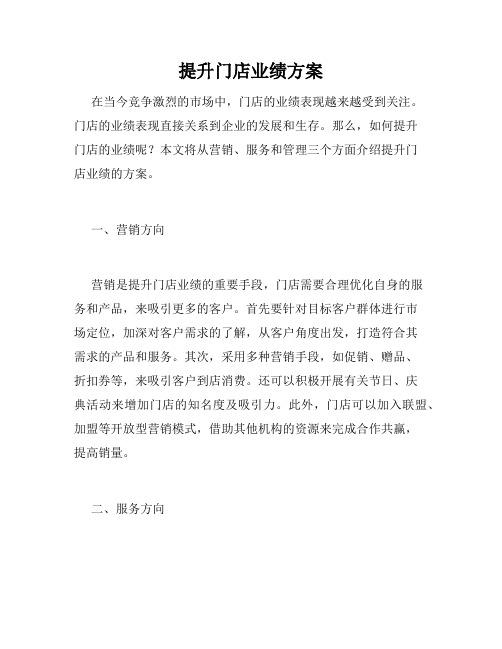 提升门店业绩方案

在当今竞争激烈的市场中，门店的业绩表现越来越受到关注。门店的业绩表现直接关系到企业的发展和生存。那么，如何提升门店的业绩呢？本文将从营销、服务和管理三个方面介绍提升门店业绩的方案。

一、营销方向

营销是提升门店业绩的重要手段，门店需要合理优化自身的服务和产品，来吸引更多的客户。首先要针对目标客户群体进行市场定位，加深对客户需求的了解，从客户角度出发，打造符合其需求的产品和服务。其次，采用多种营销手段，如促销、赠品、折扣券等，来吸引客户到店消费。还可以积极开展有关节日、庆典活动来增加门店的知名度及吸引力。此外，门店可以加入联盟、加盟等开放型营销模式，借助其他机构的资源来完成合作共赢，提高销量。

二、服务方向